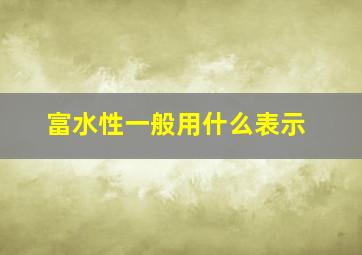 富水性一般用什么表示